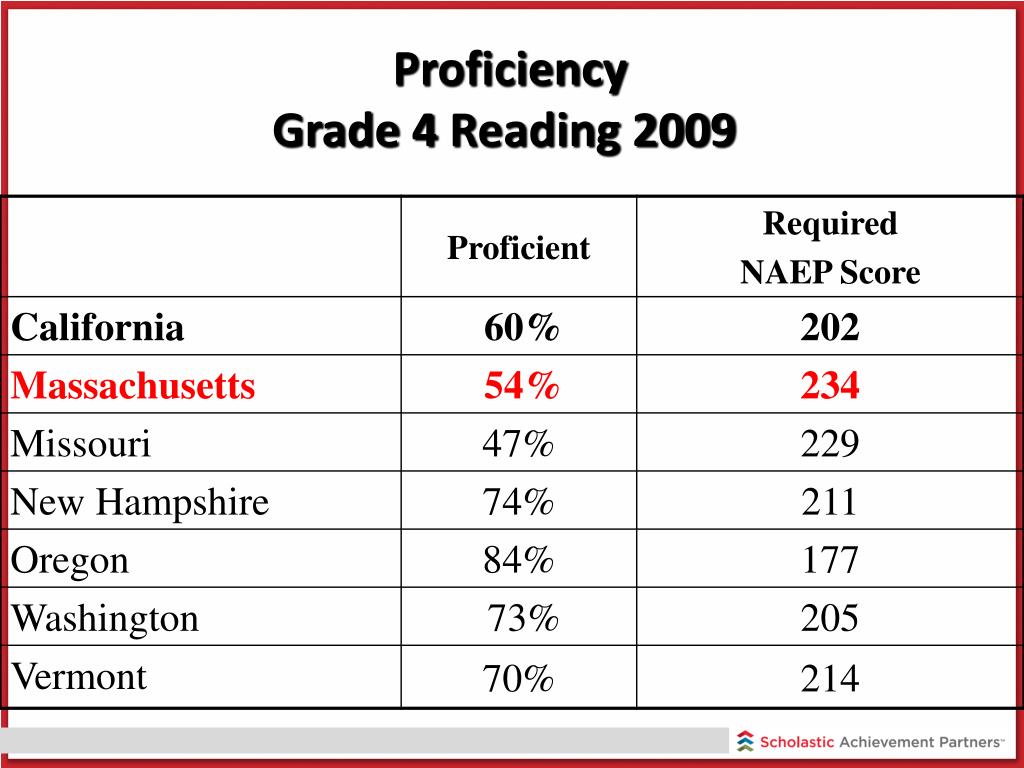 Proficiency
Grade 4 Reading 2009

| | Proficient | Required NAEP Score |
|---|---|---|
| California | 60% | 202 |
| Massachusetts | 54% | 234 |
| Missouri | 47% | 229 |
| New Hampshire | 74% | 211 |
| Oregon | 84% | 177 |
| Washington | 73% | 205 |
| Vermont | 70% | 214 |

Scholastic Achievement Partners™